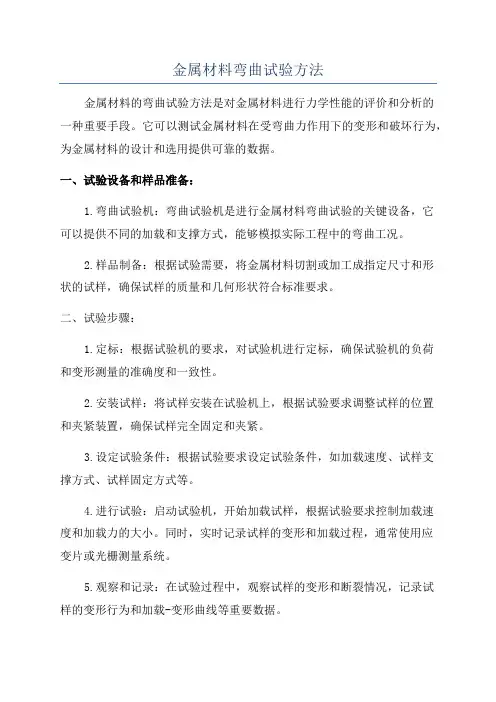 金属材料弯曲试验方法

金属材料的弯曲试验方法是对金属材料进行力学性能的评价和分析的一种重要手段。它可以测试金属材料在受弯曲力作用下的变形和破坏行为，为金属材料的设计和选用提供可靠的数据。

一、试验设备和样品准备：

1.弯曲试验机：弯曲试验机是进行金属材料弯曲试验的关键设备，它可以提供不同的加载和支撑方式，能够模拟实际工程中的弯曲工况。

2.样品制备：根据试验需要，将金属材料切割或加工成指定尺寸和形状的试样，确保试样的质量和几何形状符合标准要求。

二、试验步骤：

1.定标：根据试验机的要求，对试验机进行定标，确保试验机的负荷和变形测量的准确度和一致性。

2.安装试样：将试样安装在试验机上，根据试验要求调整试样的位置和夹紧装置，确保试样完全固定和夹紧。

3.设定试验条件：根据试验要求设定试验条件，如加载速度、试样支撑方式、试样固定方式等。

4.进行试验：启动试验机，开始加载试样，根据试验要求控制加载速度和加载力的大小。同时，实时记录试样的变形和加载过程，通常使用应变片或光栅测量系统。

5.观察和记录：在试验过程中，观察试样的变形和断裂情况，记录试样的变形行为和加载-变形曲线等重要数据。